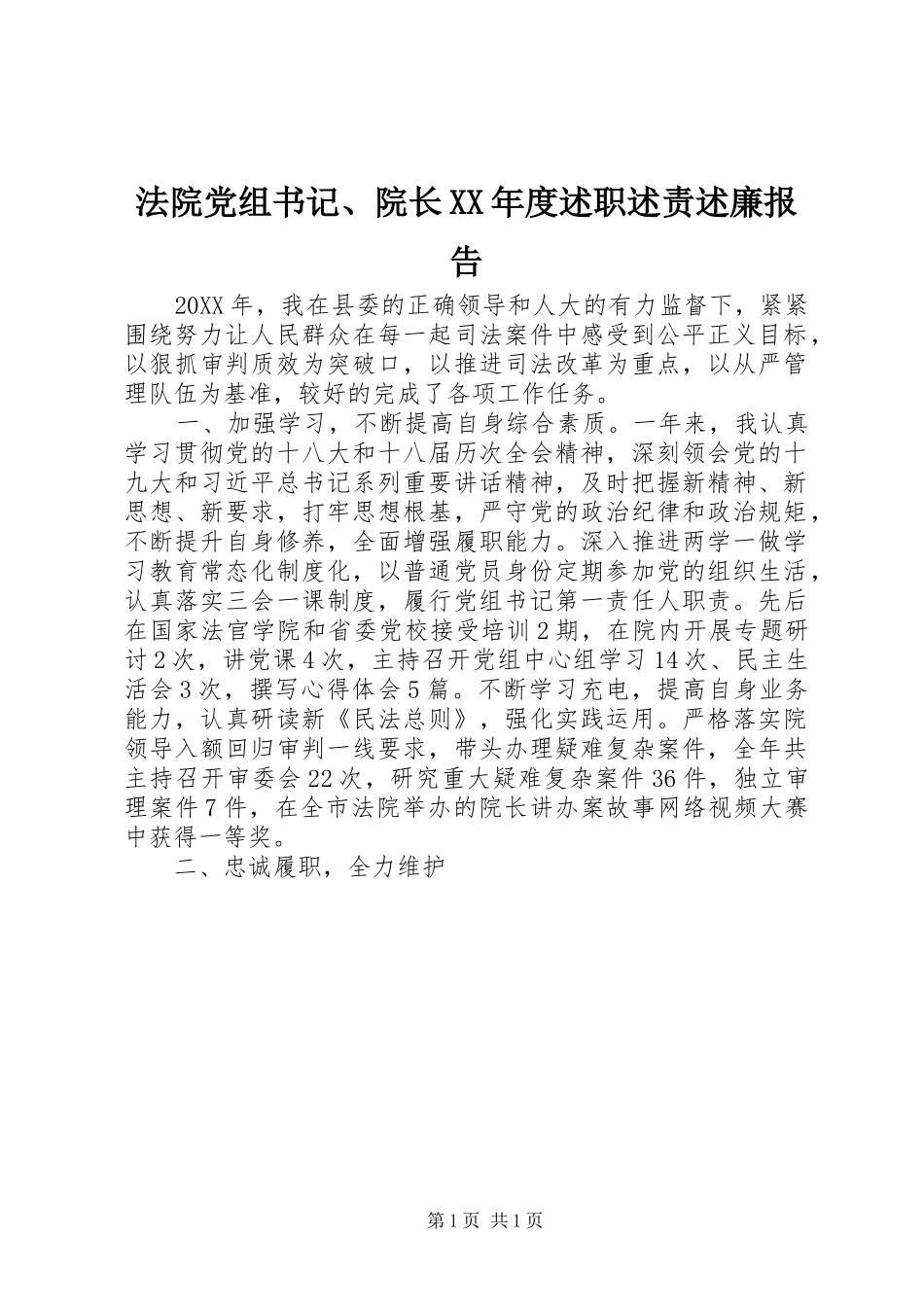 法院党组书记、院长XX年度述职述责述廉报告

20XX年，我在县委的正确领导和人大的有力监督下，紧紧围绕努力让人民群众在每一起司法案件中感受到公平正义目标，以狠抓审判质效为突破口，以推进司法改革为重点，以从严管理队伍为基准，较好的完成了各项工作任务。

一、加强学习，不断提高自身综合素质。一年来，我认真学习贯彻党的十八大和十八届历次全会精神，深刻领会党的十九大和习近平总书记系列重要讲话精神，及时把握新精神、新思想、新要求，打牢思想根基，严守党的政治纪律和政治规矩，不断提升自身修养，全面增强履职能力。深入推进两学一做学习教育常态化制度化，以普通党员身份定期参加党的组织生活，认真落实三会一课制度，履行党组书记第一责任人职责。先后在国家法官学院和省委党校接受培训2期，在院内开展专题研讨2次，讲党课4次，主持召开党组中心组学习14次、民主生活会3次，撰写心得体会5篇。不断学习充电，提高自身业务能力，认真研读新《民法总则》，强化实践运用。严格落实院领导入额回归审判一线要求，带头办理疑难复杂案件，全年共主持召开审委会22次，研究重大疑难复杂案件36件，独立审理案件7件，在全市法院举办的院长讲办案故事网络视频大赛中获得一等奖。

二、忠诚履职，全力维护

第1页 共1页